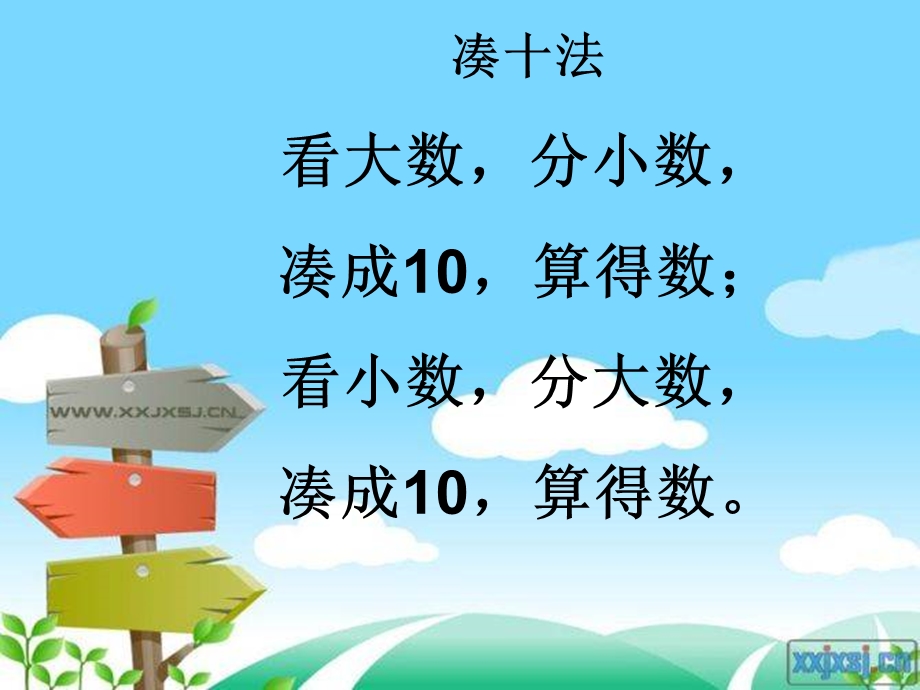 凑十法

看大数，分小数，

凑成10，算得数；

看小数，分大数，

凑成10，算得数。

WWW.XXJXSJ.CN

xxjxsj.cn